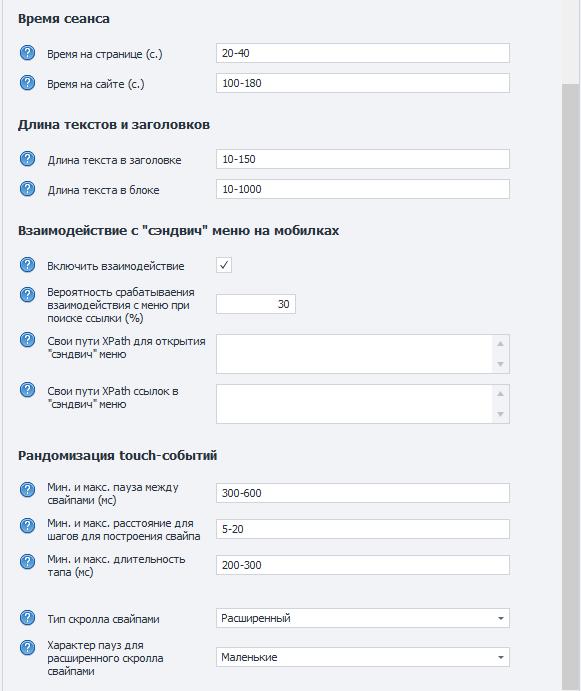 Время сеанса

Время на странице (с.) 20-40

Время на сайте (с.) 100-180

Длина текстов и заголовков

Длина текста в заголовке 10-150

Длина текста в блоке 10-1000

Взаимодействие с "сэндвич" меню на мобилках

Включить взаимодействие ✓

Вероятность срабатываения взаимодействия с меню при поиске ссылки (%) 30

Свои пути XPath для открытия "сэндвич" меню

Свои пути XPath ссылок в "сэндвич" меню

Рандомизация touch-событий

Мин. и макс. пауза между свайпами (мс) 300-600

Мин. и макс. расстояние для шагов для построения свайпа 5-20

Мин. и макс. длительность тапа (мс) 200-300

Тип скролла свайпами Расширенный

Характер пауз для расширенного скролла свайпами Маленькие